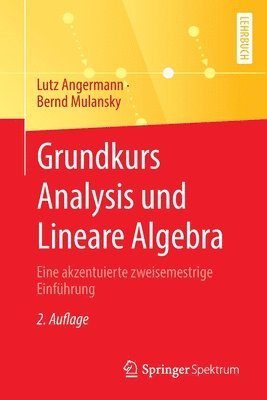 LEHRBUCH

Lutz Angermann · Bernd Mulansky

Grundkurs Analysis und Lineare Algebra

Eine akzentuierte zweisemestrige Einführung

2. Auflage

Springer Spektrum